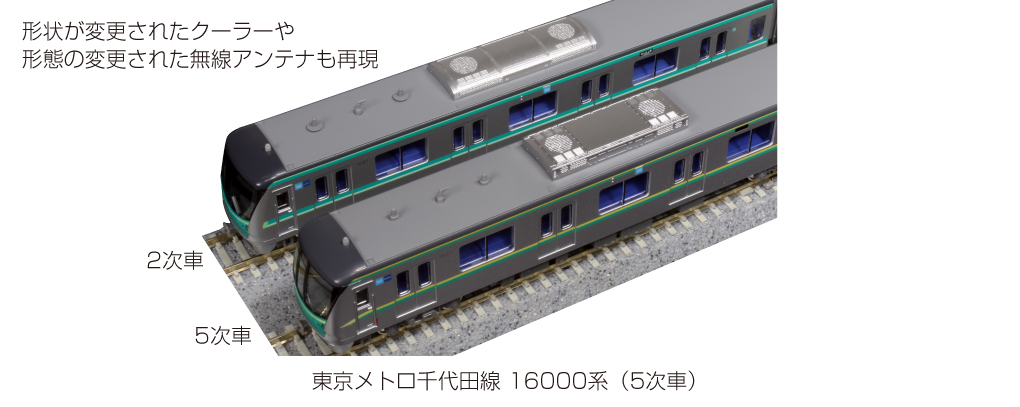 形状が変更されたクーラーや
形態の変更された無線アンテナも再現

2次車

5次車

東京メトロ千代田線 16000系（5次車）